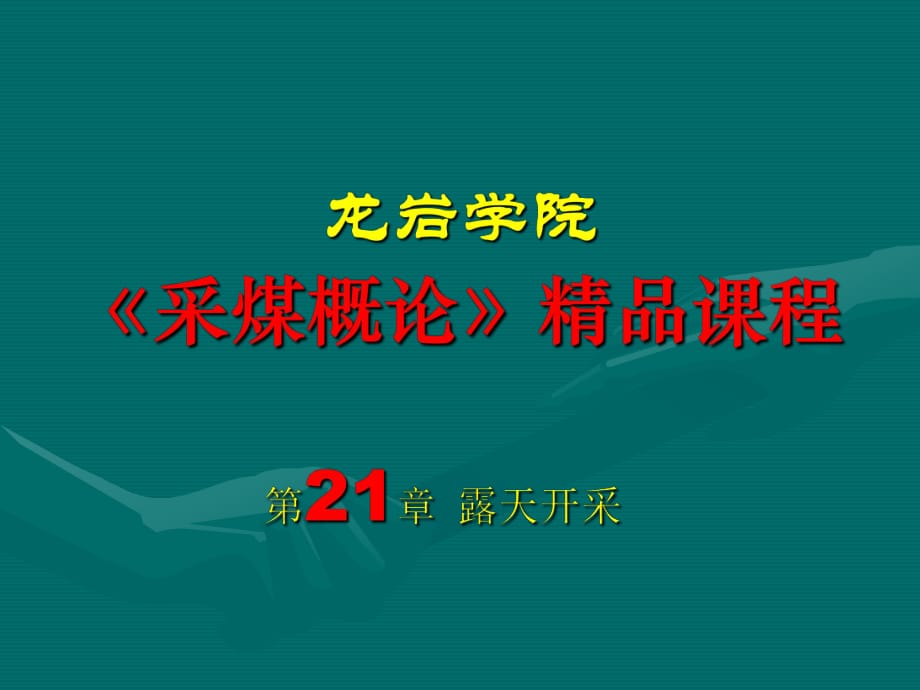 龙岩学院

《采煤概论》精品课程

第21章 露天开采